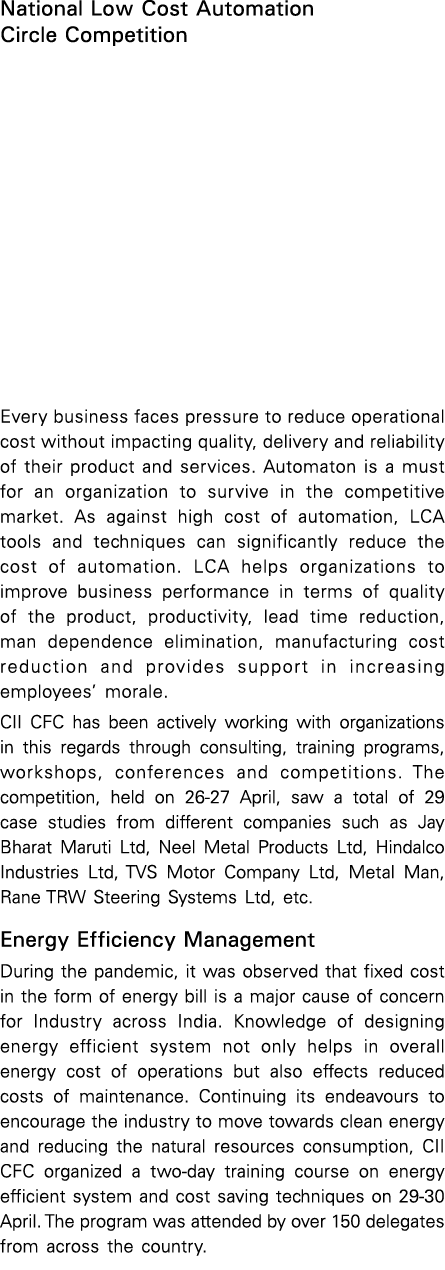 National Low Cost Automation Circle Competition

Every business faces pressure to reduce operational cost without impacting quality, delivery and reliability of their product and services. Automaton is a must for an organization to survive in the competitive market. As against high cost of automation, LCA tools and techniques can significantly reduce the cost of automation. LCA helps organizations to improve business performance in terms of quality of the product, productivity, lead time reduction, man dependence elimination, manufacturing cost reduction and provides support in increasing employees' morale.

CII CFC has been actively working with organizations in this regards through consulting, training programs, workshops, conferences and competitions. The competition, held on 26-27 April, saw a total of 29 case studies from different companies such as Jay Bharat Maruti Ltd, Neel Metal Products Ltd, Hindalco Industries Ltd, TVS Motor Company Ltd, Metal Man, Rane TRW Steering Systems Ltd, etc.

Energy Efficiency Management

During the pandemic, it was observed that fixed cost in the form of energy bill is a major cause of concern for Industry across India. Knowledge of designing energy efficient system not only helps in overall energy cost of operations but also effects reduced costs of maintenance. Continuing its endeavours to encourage the industry to move towards clean energy and reducing the natural resources consumption, CII CFC organized a two-day training course on energy efficient system and cost saving techniques on 29-30 April. The program was attended by over 150 delegates from across the country.